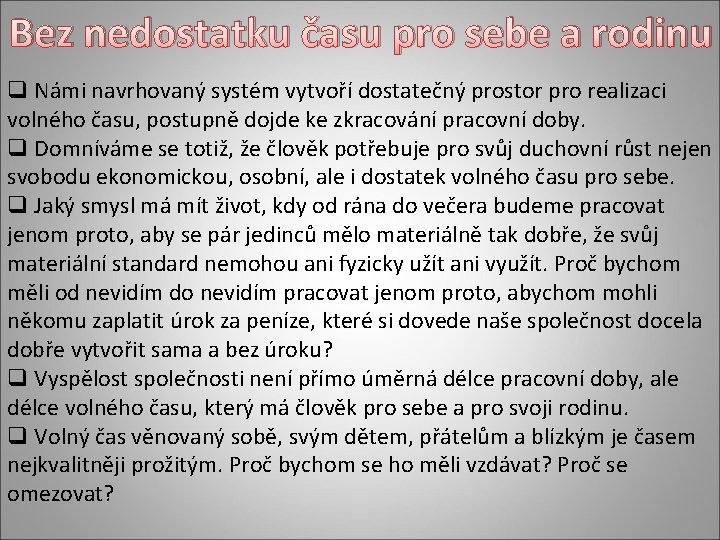 Bez nedostatku času pro sebe a rodinu

❑ Námi navrhovaný systém vytvoří dostatečný prostor pro realizaci volného času, postupně dojde ke zkracování pracovní doby.
❑ Domníváme se totiž, že člověk potřebuje pro svůj duchovní růst nejen svobodu ekonomickou, osobní, ale i dostatek volného času pro sebe.
❑ Jaký smysl má mít život, kdy od rána do večera budeme pracovat jenom proto, aby se pár jedinců mělo materiálně tak dobře, že svůj materiální standard nemohou ani fyzicky užít ani využít. Proč bychom měli od nevidím do nevidím pracovat jenom proto, abychom mohli někomu zaplatit úrok za peníze, které si dovede naše společnost docela dobře vytvořit sama a bez úroku?
❑ Vyspělost společnosti není přímo úměrná délce pracovní doby, ale délce volného času, který má člověk pro sebe a pro svoji rodinu.
❑ Volný čas věnovaný sobě, svým dětem, přátelům a blízkým je časem nejkvalitněji prožitým. Proč bychom se ho měli vzdávat? Proč se omezovat?